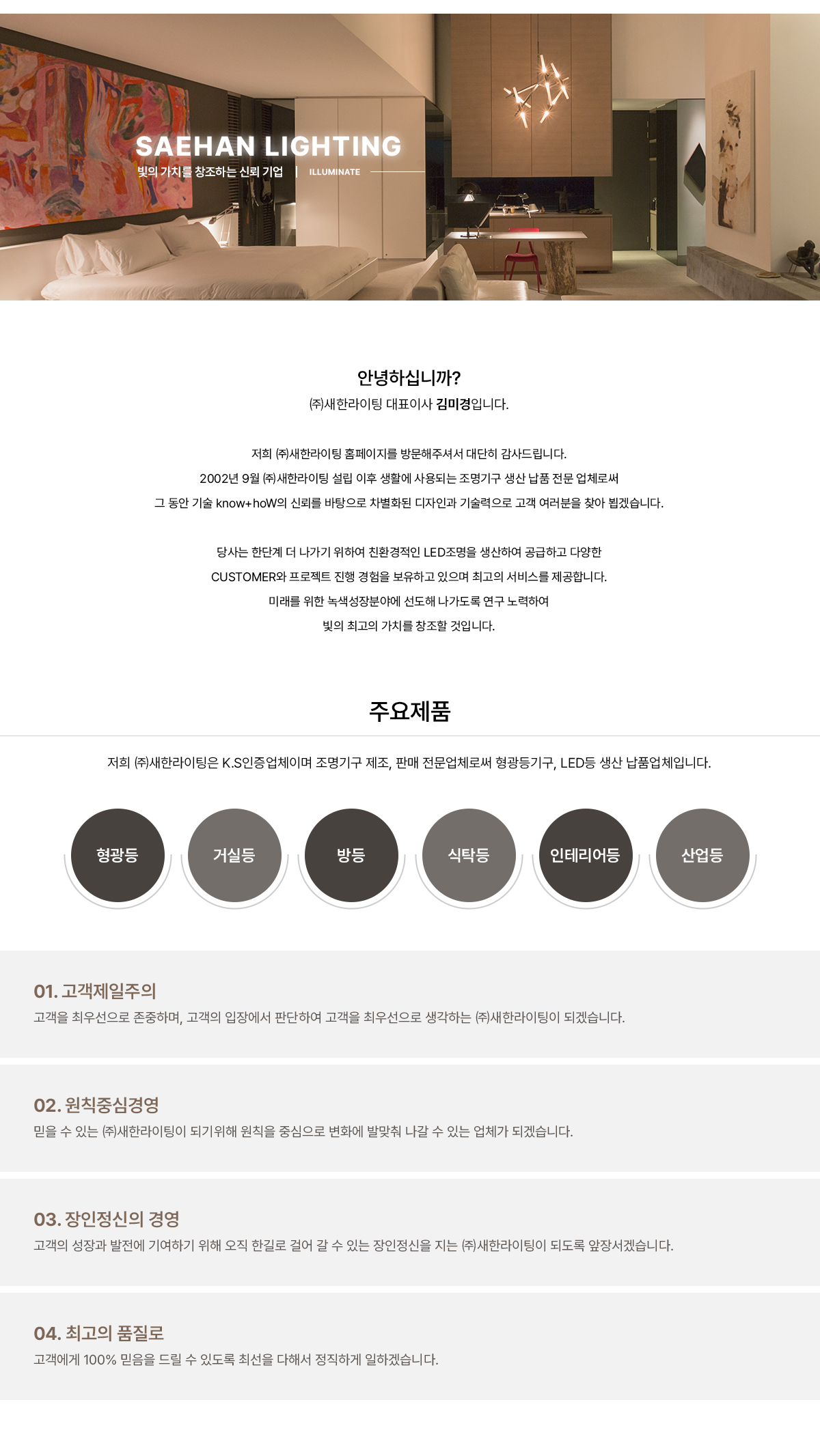 SAEHAN LIGHTING
빛의 가치를 창조하는 신뢰 기업 | ILLUMINATE

안녕하십니까?
㈜새한라이팅 대표이사 김미경입니다.

저희 ㈜새한라이팅 홈페이지를 방문해주셔서 대단히 감사드립니다.
2002년 9월 ㈜새한라이팅 설립 이후 생활에 사용되는 조명기구 생산 납품 전문 업체로써
그 동안 기술 know+hoW의 신뢰를 바탕으로 차별화된 디자인과 기술력으로 고객 여러분을 찾아 뵙겠습니다.

당사는 한단계 더 나가기 위하여 친환경적인 LED조명을 생산하여 공급하고 다양한
CUSTOMER와 프로젝트 진행 경험을 보유하고 있으며 최고의 서비스를 제공합니다.
미래를 위한 녹색성장분야에 선도해 나가도록 연구 노력하여
빛의 최고의 가치를 창조할 것입니다.

주요제품

저희 ㈜새한라이팅은 K.S인증업체이며 조명기구 제조, 판매 전문업체로써 형광등기구, LED등 생산 납품업체입니다.

형광등

거실등

방등

식탁등

인테리어등

산업등

01. 고객제일주의
고객을 최우선으로 존중하며, 고객의 입장에서 판단하여 고객을 최우선으로 생각하는 ㈜새한라이팅이 되겠습니다.

02. 원칙중심경영
믿을 수 있는 ㈜새한라이팅이 되기위해 원칙을 중심으로 변화에 발맞춰 나갈 수 있는 업체가 되겠습니다.

03. 장인정신의 경영
고객의 성장과 발전에 기여하기 위해 오직 한길로 걸어 갈 수 있는 장인정신을 지는 ㈜새한라이팅이 되도록 앞장서겠습니다.

04. 최고의 품질로
고객에게 100% 믿음을 드릴 수 있도록 최선을 다해서 정직하게 일하겠습니다.